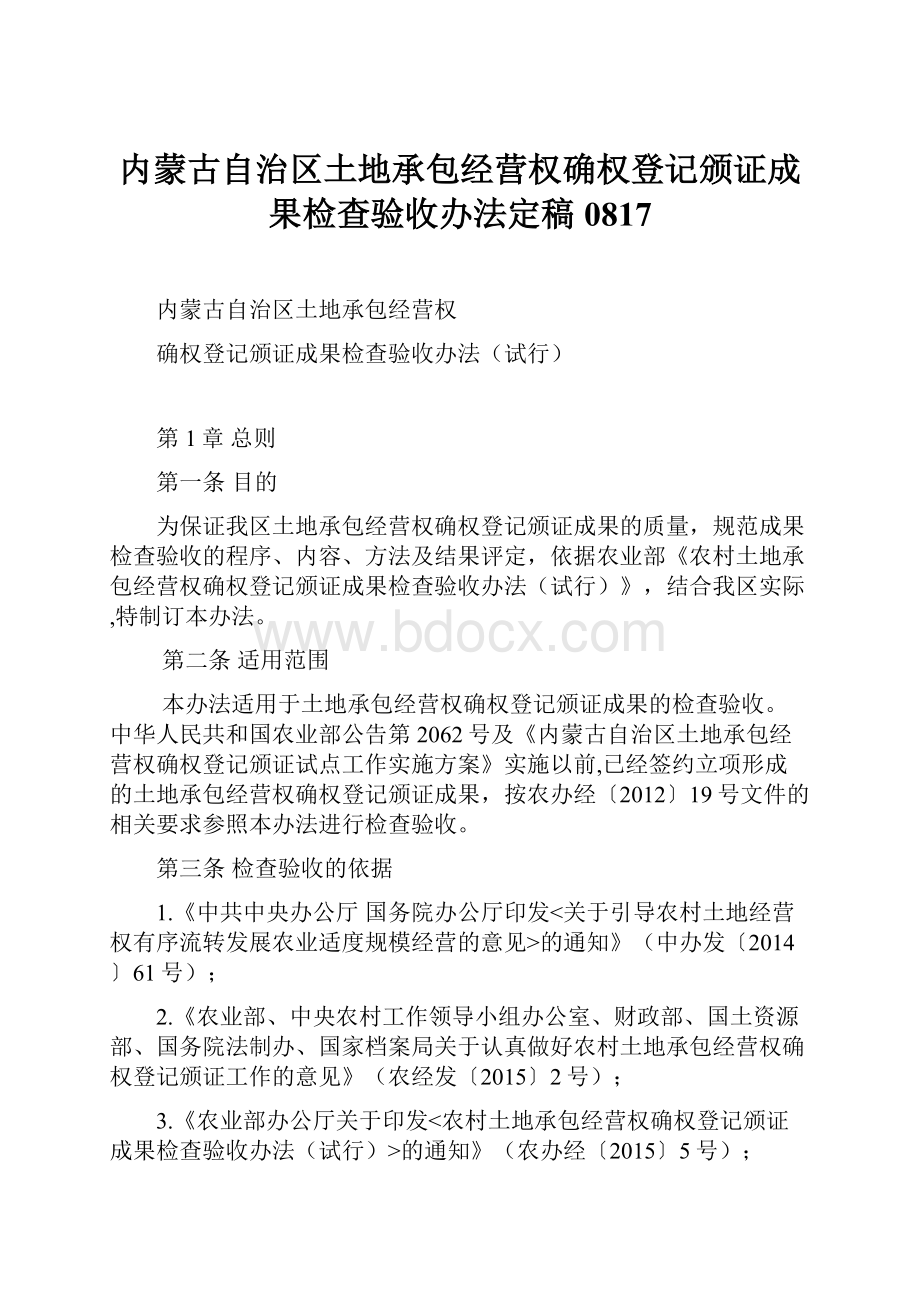 内蒙古自治区土地承包经营权确权登记颁证成果检查验收办法定稿 0817

内蒙古自治区土地承包经营权

确权登记颁证成果检查验收办法（试行）

第 1 章 总则

第一条 目的

为保证我区土地承包经营权确权登记颁证成果的质量，规范成果检查验收的程序、内容、方法及结果评定，依据农业部《农村土地承包经营权确权登记颁证成果检查验收办法（试行）》，结合我区实际,特制订本办法。

www.bdocx.com

第二条 适用范围

本办法适用于土地承包经营权确权登记颁证成果的检查验收。中华人民共和国农业部公告第 2062 号及《内蒙古自治区土地承包经营权确权登记颁证试点工作实施方案》实施以前,已经签约立项形成的土地承包经营权确权登记颁证成果，按农办经〔2012〕19 号文件的相关要求参照本办法进行检查验收。

第三条 检查验收的依据

1.《中共中央办公厅 国务院办公厅印发<关于引导农村土地经营权有序流转发展农业适度规模经营的意见>的通知》（中办发〔2014〕61 号）；

2.《农业部、中央农村工作领导小组办公室、财政部、国土资源部、国务院法制办、国家档案局关于认真做好农村土地承包经营权确权登记颁证工作的意见》（农经发〔2015〕2 号）；

3.《农业部办公厅关于印发<农村土地承包经营权确权登记颁证成果检查验收办法（试行）>的通知》（农办经〔2015〕5 号）；